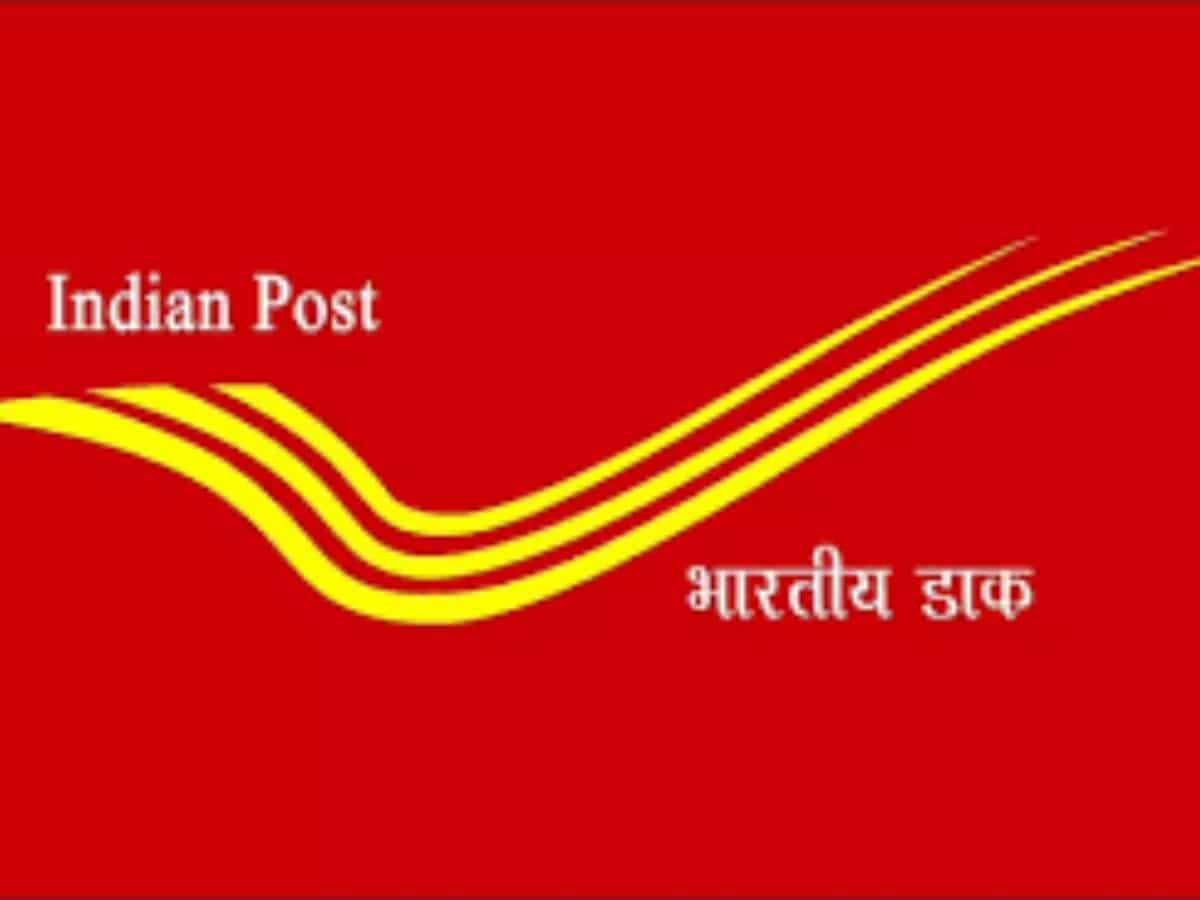 Indian Post

भारतीय डाक